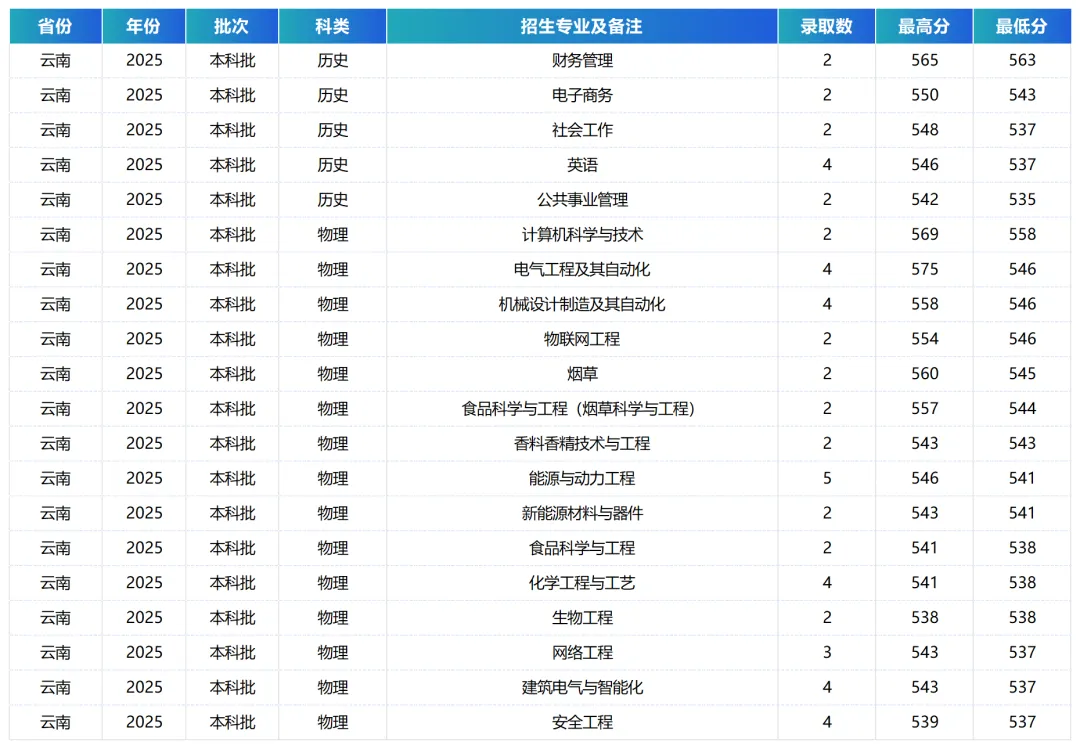 | 省份 | 年份 | 批次 | 科类 | 招生专业及备注 | 录取数 | 最高分 | 最低分 |
|---|---|---|---|---|---|---|---|
| 云南 | 2025 | 本科批 | 历史 | 财务管理 | 2 | 565 | 563 |
| 云南 | 2025 | 本科批 | 历史 | 电子商务 | 2 | 550 | 543 |
| 云南 | 2025 | 本科批 | 历史 | 社会工作 | 2 | 548 | 537 |
| 云南 | 2025 | 本科批 | 历史 | 英语 | 4 | 546 | 537 |
| 云南 | 2025 | 本科批 | 历史 | 公共事业管理 | 2 | 542 | 535 |
| 云南 | 2025 | 本科批 | 物理 | 计算机科学与技术 | 2 | 569 | 558 |
| 云南 | 2025 | 本科批 | 物理 | 电气工程及其自动化 | 4 | 575 | 546 |
| 云南 | 2025 | 本科批 | 物理 | 机械设计制造及其自动化 | 4 | 558 | 546 |
| 云南 | 2025 | 本科批 | 物理 | 物联网工程 | 2 | 554 | 546 |
| 云南 | 2025 | 本科批 | 物理 | 烟草 | 2 | 560 | 545 |
| 云南 | 2025 | 本科批 | 物理 | 食品科学与工程（烟草科学与工程） | 2 | 557 | 544 |
| 云南 | 2025 | 本科批 | 物理 | 香料香精技术与工程 | 2 | 543 | 543 |
| 云南 | 2025 | 本科批 | 物理 | 能源与动力工程 | 5 | 546 | 541 |
| 云南 | 2025 | 本科批 | 物理 | 新能源材料与器件 | 2 | 543 | 541 |
| 云南 | 2025 | 本科批 | 物理 | 食品科学与工程 | 2 | 541 | 538 |
| 云南 | 2025 | 本科批 | 物理 | 化学工程与工艺 | 4 | 541 | 538 |
| 云南 | 2025 | 本科批 | 物理 | 生物工程 | 2 | 538 | 538 |
| 云南 | 2025 | 本科批 | 物理 | 网络工程 | 3 | 543 | 537 |
| 云南 | 2025 | 本科批 | 物理 | 建筑电气与智能化 | 4 | 543 | 537 |
| 云南 | 2025 | 本科批 | 物理 | 安全工程 | 4 | 539 | 537 |